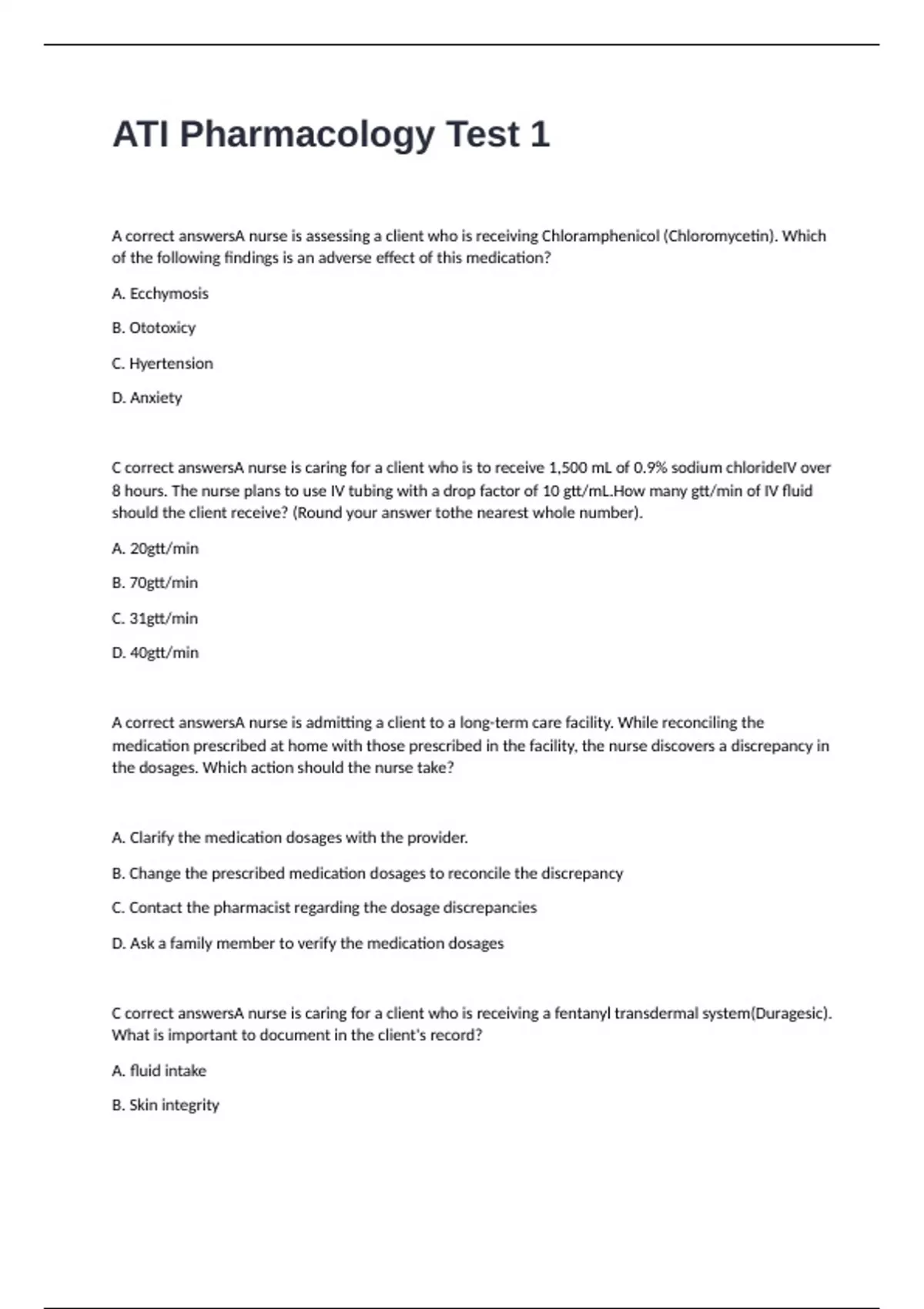 ATI Pharmacology Test 1

A correct answersA nurse is assessing a client who is receiving Chloramphenicol (Chloromycetin). Which of the following findings is an adverse effect of this medication?

A. Ecchymosis

B. Ototoxicy

C. Hyertension

D. Anxiety

C correct answersA nurse is caring for a client who is to receive 1,500 mL of 0.9% sodium chlorideIV over 8 hours. The nurse plans to use IV tubing with a drop factor of 10 gtt/mL.How many gtt/min of IV fluid should the client receive? (Round your answer tothe nearest whole number).

A. 20gtt/min

B. 70gtt/min

C. 31gtt/min

D. 40gtt/min

A correct answersA nurse is admitting a client to a long-term care facility. While reconciling the medication prescribed at home with those prescribed in the facility, the nurse discovers a discrepancy in the dosages. Which action should the nurse take?

A. Clarify the medication dosages with the provider.

B. Change the prescribed medication dosages to reconcile the discrepancy

C. Contact the pharmacist regarding the dosage discrepancies

D. Ask a family member to verify the medication dosages

C correct answersA nurse is caring for a client who is receiving a fentanyl transdermal system(Duragesic). What is important to document in the client's record?

A. fluid intake

B. Skin integrity